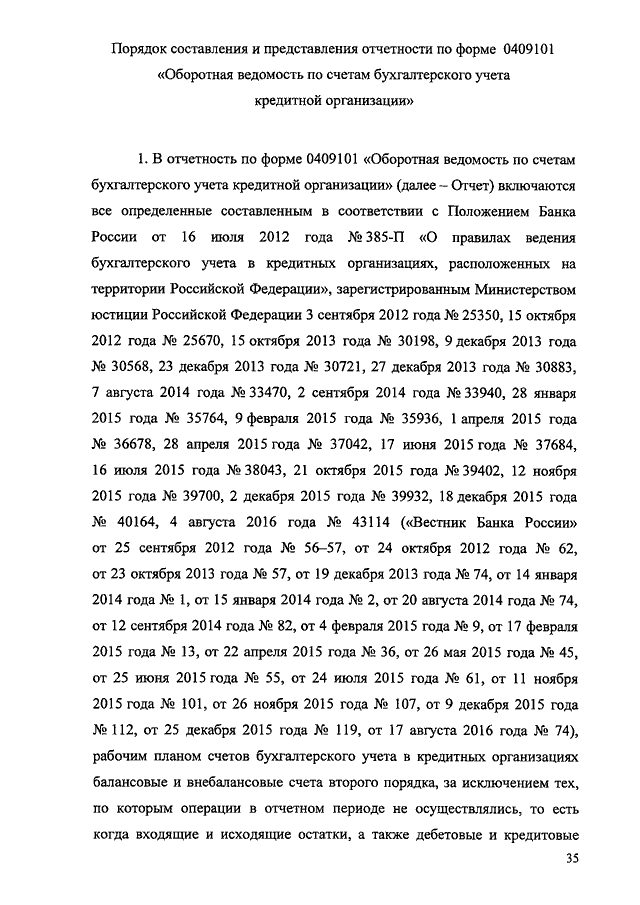 Порядок составления и представления отчетности по форме 0409101 «Оборотная ведомость по счетам бухгалтерского учета кредитной организации»

1. В отчетность по форме 0409101 «Оборотная ведомость по счетам бухгалтерского учета кредитной организации» (далее – Отчет) включаются все определенные составленным в соответствии с Положением Банка России от 16 июля 2012 года № 385-П «О правилах ведения бухгалтерского учета в кредитных организациях, расположенных на территории Российской Федерации», зарегистрированным Министерством юстиции Российской Федерации 3 сентября 2012 года № 25350, 15 октября 2012 года № 25670, 15 октября 2013 года № 30198, 9 декабря 2013 года № 30568, 23 декабря 2013 года № 30721, 27 декабря 2013 года № 30883, 7 августа 2014 года № 33470, 2 сентября 2014 года № 33940, 28 января 2015 года № 35764, 9 февраля 2015 года № 35936, 1 апреля 2015 года № 36678, 28 апреля 2015 года № 37042, 17 июня 2015 года № 37684, 16 июля 2015 года № 38043, 21 октября 2015 года № 39402, 12 ноября 2015 года № 39700, 2 декабря 2015 года № 39932, 18 декабря 2015 года № 40164, 4 августа 2016 года № 43114 («Вестник Банка России» от 25 сентября 2012 года № 56–57, от 24 октября 2012 года № 62, от 23 октября 2013 года № 57, от 19 декабря 2013 года № 74, от 14 января 2014 года № 1, от 15 января 2014 года № 2, от 20 августа 2014 года № 74, от 12 сентября 2014 года № 82, от 4 февраля 2015 года № 9, от 17 февраля 2015 года № 13, от 22 апреля 2015 года № 36, от 26 мая 2015 года № 45, от 25 июня 2015 года № 55, от 24 июля 2015 года № 61, от 11 ноября 2015 года № 101, от 26 ноября 2015 года № 107, от 9 декабря 2015 года № 112, от 25 декабря 2015 года № 119, от 17 августа 2016 года № 74), рабочим планом счетов бухгалтерского учета в кредитных организациях балансовые и внебалансовые счета второго порядка, за исключением тех, по которым операции в отчетном периоде не осуществлялись, то есть когда входящие и исходящие остатки, а также дебетовые и кредитовые

35